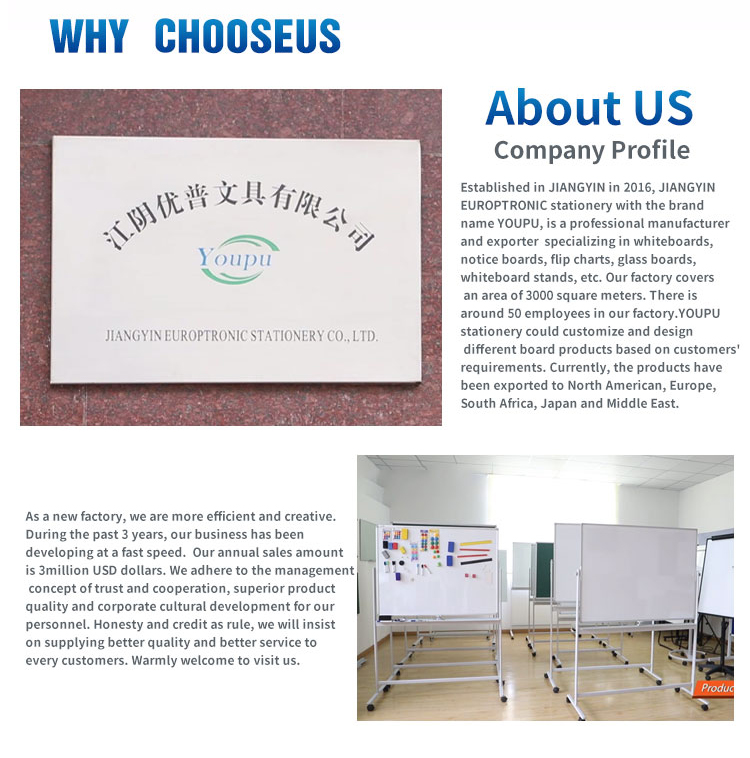 WHY CHOOSEUS

江阴优普文具有限公司

Youpu

JIANGYIN EUROPTRONIC STATIONERY CO., LTD.

About US

Company Profile

Established in JIANGYIN in 2016, JIANGYIN EUROPTRONIC stationery with the brand name YOUPU, is a professional manufacturer and exporter specializing in whiteboards, notice boards, flip charts, glass boards, whiteboard stands, etc. Our factory covers an area of 3000 square meters. There is around 50 employees in our factory.YOUPU stationery could customize and design different board products based on customers' requirements. Currently, the products have been exported to North American, Europe, South Africa, Japan and Middle East.

As a new factory, we are more efficient and creative. During the past 3 years, our business has been developing at a fast speed. Our annual sales amount is 3million USD dollars. We adhere to the management concept of trust and cooperation, superior product quality and corporate cultural development for our personnel. Honesty and credit as rule, we will insist on supplying better quality and better service to every customers. Warmly welcome to visit us.

Produ